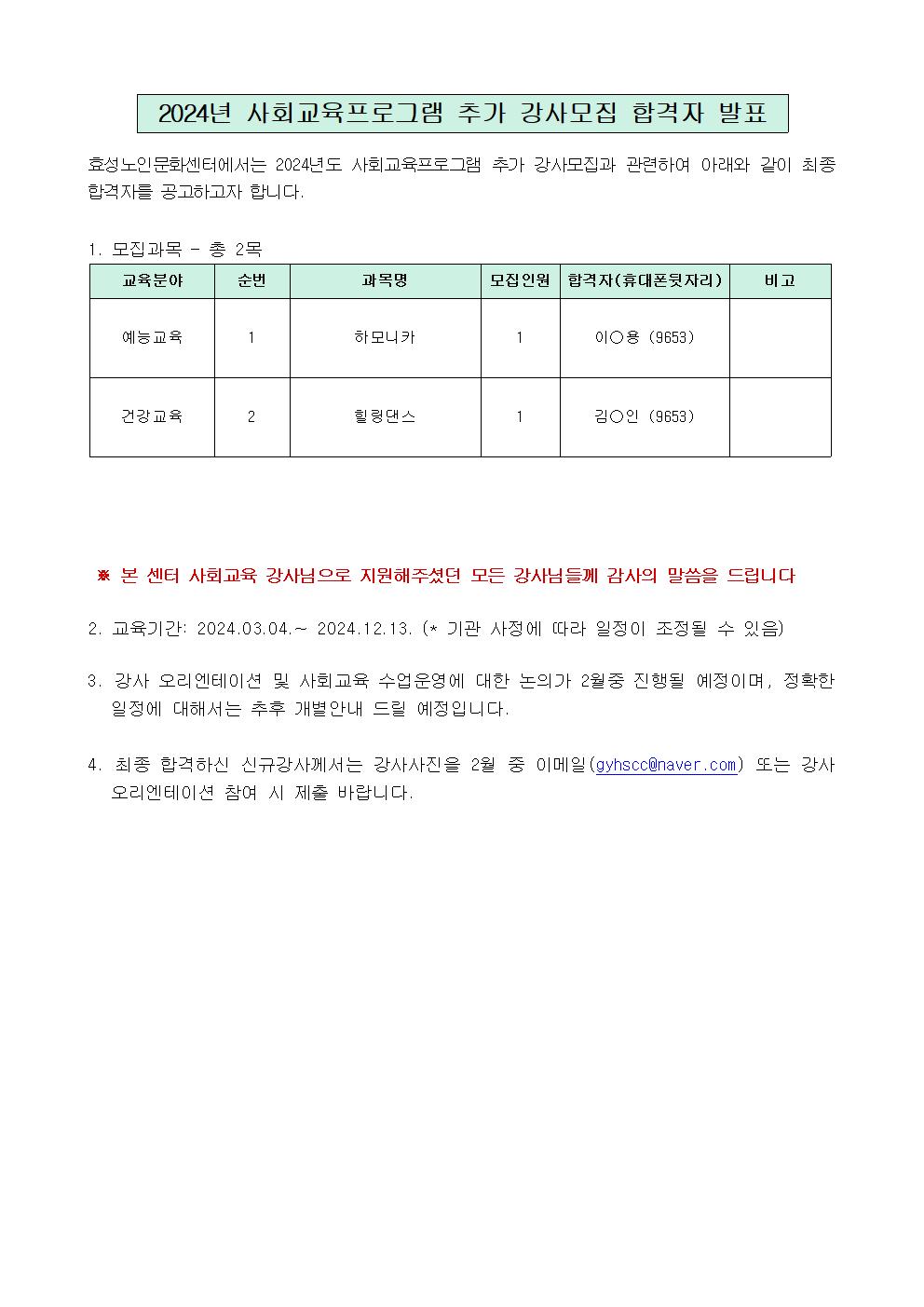 2024년 사회교육프로그램 추가 강사모집 합격자 발표

효성노인문화센터에서는 2024년도 사회교육프로그램 추가 강사모집과 관련하여 아래와 같이 최종 합격자를 공고하고자 합니다.

1. 모집과목 - 총 2목

| 교육분야 | 순번 | 과목명 | 모집인원 | 합격자(휴대폰뒷자리) | 비고 |
|---|---|---|---|---|---|
| 예능교육 | 1 | 하모니카 | 1 | 이○용 (9653) | |
| 건강교육 | 2 | 힐링댄스 | 1 | 김○인 (9653) | |

※ 본 센터 사회교육 강사님으로 지원해주셨던 모든 강사님들께 감사의 말씀을 드립니다

2. 교육기간: 2024.03.04.~ 2024.12.13. (* 기관 사정에 따라 일정이 조정될 수 있음)

3. 강사 오리엔테이션 및 사회교육 수업운영에 대한 논의가 2월중 진행될 예정이며, 정확한 일정에 대해서는 추후 개별안내 드릴 예정입니다.

4. 최종 합격하신 신규강사께서는 강사사진을 2월 중 이메일(gyhscc@naver.com) 또는 강사 오리엔테이션 참여 시 제출 바랍니다.